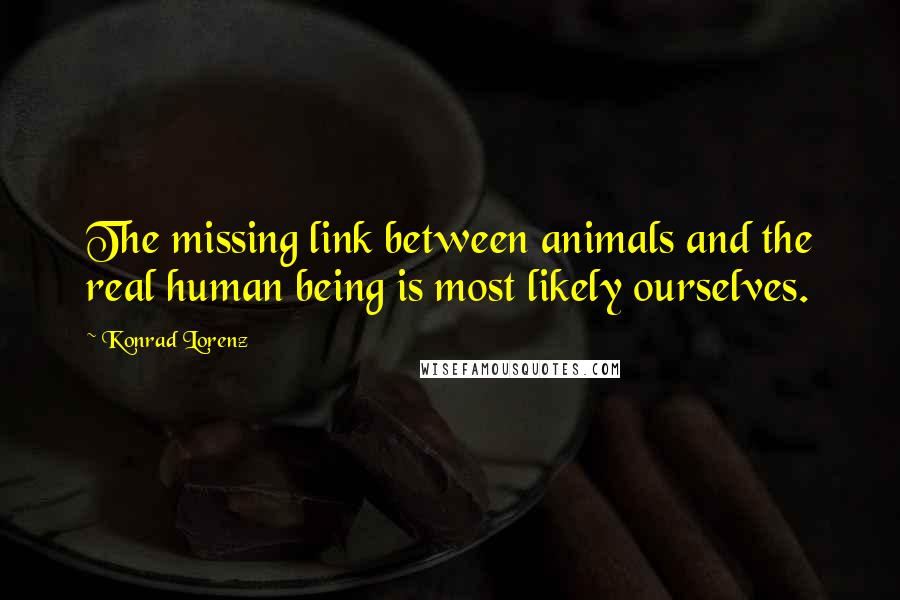 The missing link between animals and the real human being is most likely ourselves.

~ Konrad Lorenz

WISEFAMOUSQUOTES.COM